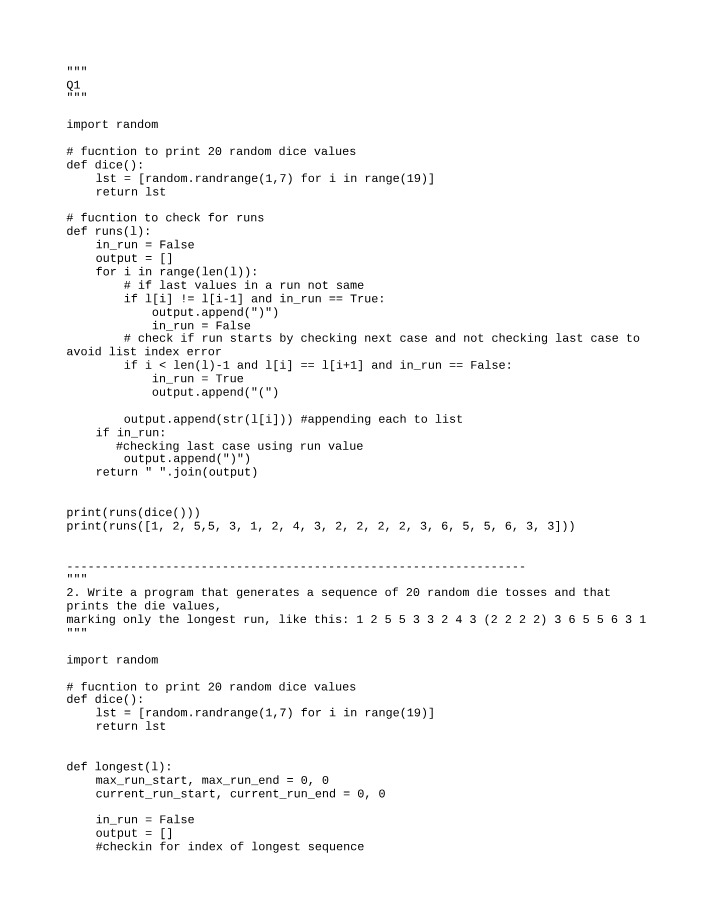 """
Q1
"""

import random

# fucntion to print 20 random dice values
def dice():
    lst = [random.randrange(1,7) for i in range(19)]
    return lst

# fucntion to check for runs
def runs(l):
    in_run = False
    output = []
    for i in range(len(l)):
        # if last values in a run not same
        if l[i] != l[i-1] and in_run == True:
            output.append(")")
            in_run = False
        # check if run starts by checking next case and not checking last case to
avoid list index error
        if i < len(l)-1 and l[i] == l[i+1] and in_run == False:
            in_run = True
            output.append("(")

        output.append(str(l[i])) #appending each to list
    if in_run:
       #checking last case using run value
        output.append(")")
    return " ".join(output)


print(runs(dice()))
print(runs([1, 2, 5,5, 3, 1, 2, 4, 3, 2, 2, 2, 2, 3, 6, 5, 5, 6, 3, 3]))


-----------------------------------------------------------------
"""
2. Write a program that generates a sequence of 20 random die tosses and that prints the die values,
marking only the longest run, like this: 1 2 5 5 3 3 2 4 3 (2 2 2 2) 3 6 5 5 6 3 1
"""

import random

# fucntion to print 20 random dice values
def dice():
    lst = [random.randrange(1,7) for i in range(19)]
    return lst


def longest(l):
    max_run_start, max_run_end = 0, 0
    current_run_start, current_run_end = 0, 0

    in_run = False
    output = []
    #checkin for index of longest sequence